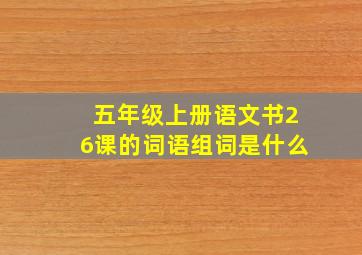 五年级上册语文书26课的词语组词是什么